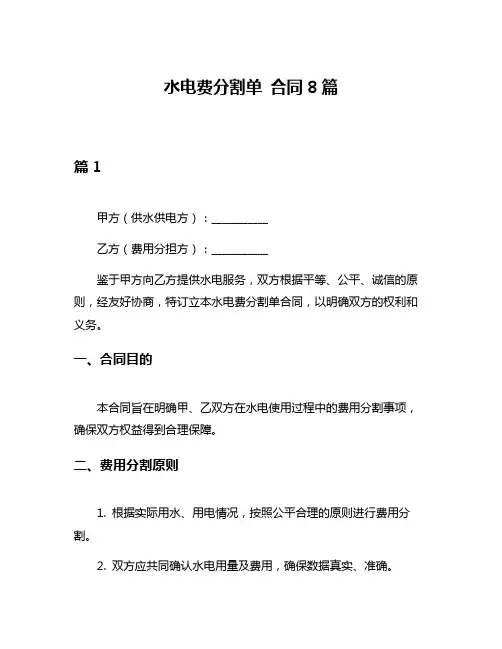 水电费分割单 合同 8 篇

篇 1

甲方（供水供电方）：__________

乙方（费用分担方）：__________

鉴于甲方向乙方提供水电服务，双方根据平等、公平、诚信的原则，经友好协商，特订立本水电费分割单合同，以明确双方的权利和义务。

一、合同目的

本合同旨在明确甲、乙双方在水电使用过程中的费用分割事项，确保双方权益得到合理保障。

二、费用分割原则

1. 根据实际用水、用电情况，按照公平合理的原则进行费用分割。

2. 双方应共同确认水电用量及费用，确保数据真实、准确。